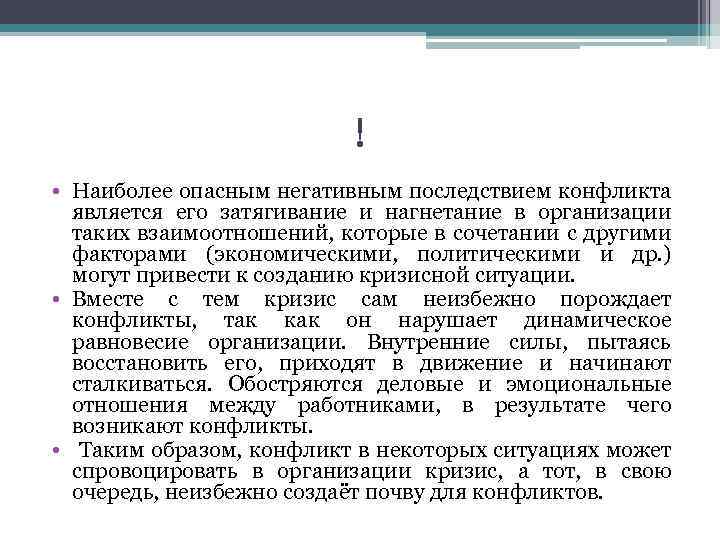 !

• Наиболее опасным негативным последствием конфликта является его затягивание и нагнетание в организации таких взаимоотношений, которые в сочетании с другими факторами (экономическими, политическими и др.) могут привести к созданию кризисной ситуации.
• Вместе с тем кризис сам неизбежно порождает конфликты, так как он нарушает динамическое равновесие организации. Внутренние силы, пытаясь восстановить его, приходят в движение и начинают сталкиваться. Обостряются деловые и эмоциональные отношения между работниками, в результате чего возникают конфликты.
• Таким образом, конфликт в некоторых ситуациях может спровоцировать в организации кризис, а тот, в свою очередь, неизбежно создаёт почву для конфликтов.